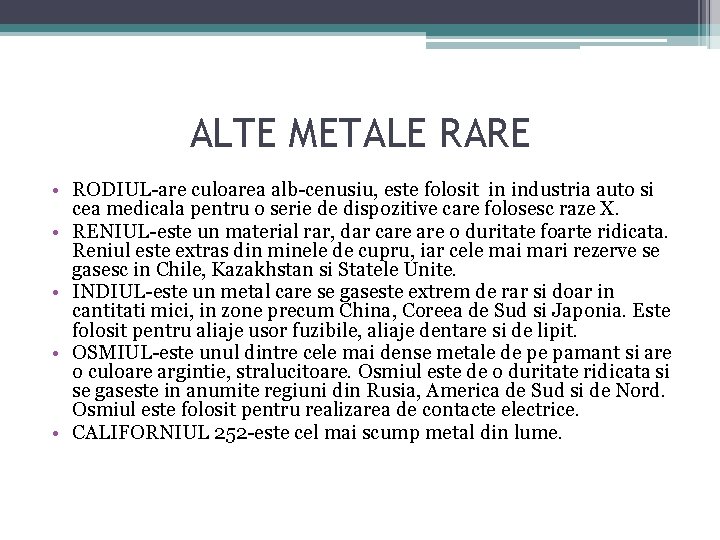 ALTE METALE RARE

• RODIUL-are culoarea alb-cenusiu, este folosit in industria auto si cea medicala pentru o serie de dispozitive care folosesc raze X.
• RENIUL-este un material rar, dar care are o duritate foarte ridicata. Reniul este extras din minele de cupru, iar cele mai mari rezerve se gasesc in Chile, Kazakhstan si Statele Unite.
• INDIUL-este un metal care se gaseste extrem de rar si doar in cantitati mici, in zone precum China, Coreea de Sud si Japonia. Este folosit pentru aliaje usor fuzibile, aliaje dentare si de lipit.
• OSMIUL-este unul dintre cele mai dense metale de pe pamant si are o culoare argintie, stralucitoare. Osmiul este de o duritate ridicata si se gaseste in anumite regiuni din Rusia, America de Sud si de Nord. Osmiul este folosit pentru realizarea de contacte electrice.
• CALIFORNIUL 252-este cel mai scump metal din lume.